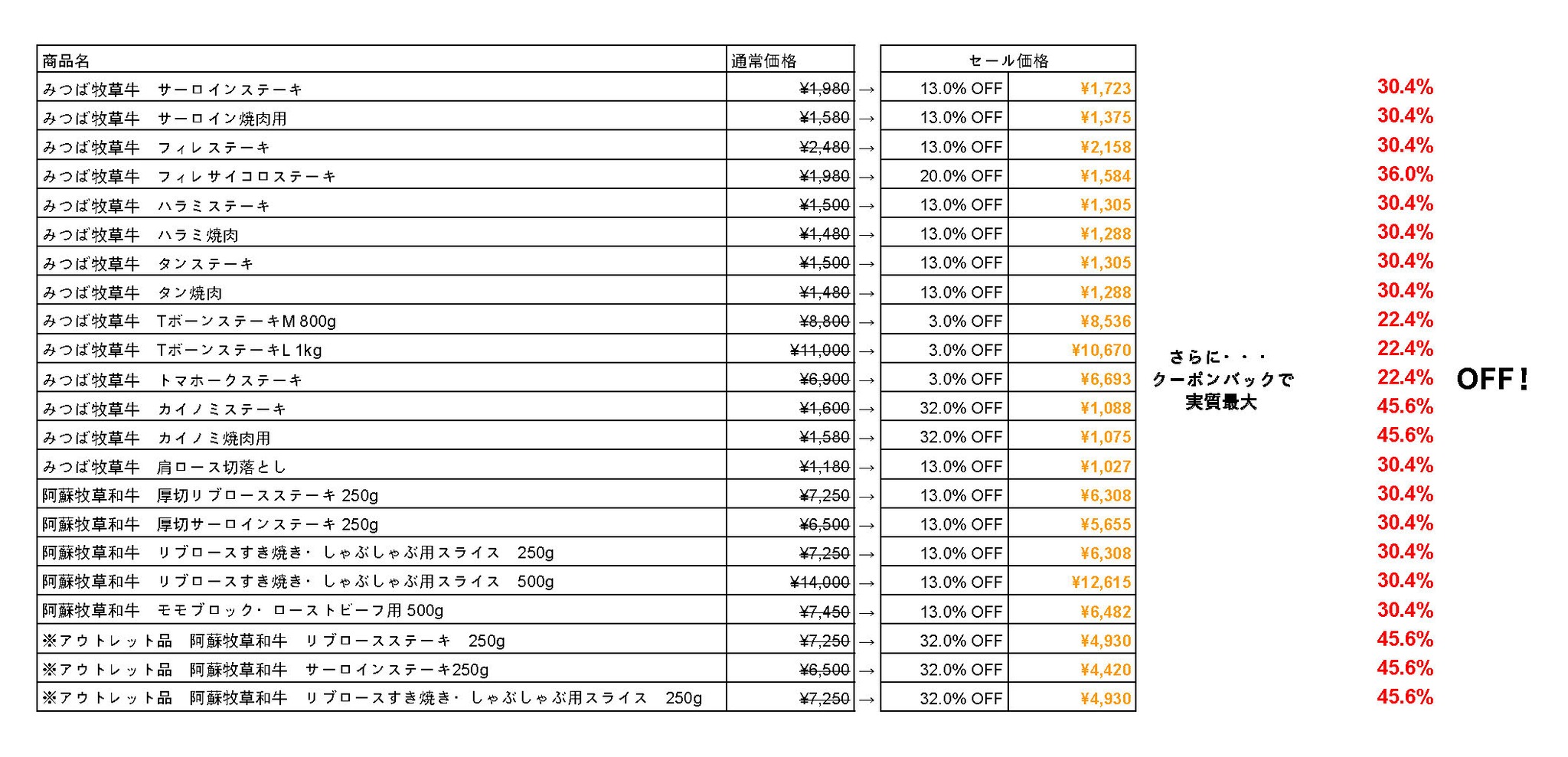 | 商品名 | 通常価格 | | セール価格 | | |
|---|---|---|---|---|---|
| みつば牧草牛　サーロインステーキ | ¥1,980 | → | 13.0% OFF | ¥1,723 | 30.4% |
| みつば牧草牛　サーロイン焼肉用 | ¥1,580 | → | 13.0% OFF | ¥1,375 | 30.4% |
| みつば牧草牛　フィレステーキ | ¥2,480 | → | 13.0% OFF | ¥2,158 | 30.4% |
| みつば牧草牛　フィレサイコロステーキ | ¥1,980 | → | 20.0% OFF | ¥1,584 | 36.0% |
| みつば牧草牛　ハラミステーキ | ¥1,500 | → | 13.0% OFF | ¥1,305 | 30.4% |
| みつば牧草牛　ハラミ焼肉 | ¥1,480 | → | 13.0% OFF | ¥1,288 | 30.4% |
| みつば牧草牛　タンステーキ | ¥1,500 | → | 13.0% OFF | ¥1,305 | 30.4% |
| みつば牧草牛　タン焼肉 | ¥1,480 | → | 13.0% OFF | ¥1,288 | 30.4% |
| みつば牧草牛　TボーンステーキM 800g | ¥8,800 | → | 3.0% OFF | ¥8,536 | 22.4% |
| みつば牧草牛　TボーンステーキL 1kg | ¥11,000 | → | 3.0% OFF | ¥10,670 | 22.4% |
| みつば牧草牛　トマホークステーキ | ¥6,900 | → | 3.0% OFF | ¥6,693 | 22.4% |
| みつば牧草牛　カイノミステーキ | ¥1,600 | → | 32.0% OFF | ¥1,088 | 45.6% |
| みつば牧草牛　カイノミ焼肉用 | ¥1,580 | → | 32.0% OFF | ¥1,075 | 45.6% |
| みつば牧草牛　肩ロース切落とし | ¥1,180 | → | 13.0% OFF | ¥1,027 | 30.4% |
| 阿蘇牧草和牛　厚切リブロースステーキ 250g | ¥7,250 | → | 13.0% OFF | ¥6,308 | 30.4% |
| 阿蘇牧草和牛　厚切サーロインステーキ 250g | ¥6,500 | → | 13.0% OFF | ¥5,655 | 30.4% |
| 阿蘇牧草和牛　リブロースすき焼き・しゃぶしゃぶ用スライス　250g | ¥7,250 | → | 13.0% OFF | ¥6,308 | 30.4% |
| 阿蘇牧草和牛　リブロースすき焼き・しゃぶしゃぶ用スライス　500g | ¥14,000 | → | 13.0% OFF | ¥12,615 | 30.4% |
| 阿蘇牧草和牛　モモブロック・ローストビーフ用 500g | ¥7,450 | → | 13.0% OFF | ¥6,482 | 30.4% |
| ※アウトレット品　阿蘇牧草和牛　リブロースステーキ　250g | ¥7,250 | → | 32.0% OFF | ¥4,930 | 45.6% |
| ※アウトレット品　阿蘇牧草和牛　サーロインステーキ250g | ¥6,500 | → | 32.0% OFF | ¥4,420 | 45.6% |
| ※アウトレット品　阿蘇牧草和牛　リブロースすき焼き・しゃぶしゃぶ用スライス　250g | ¥7,250 | → | 32.0% OFF | ¥4,930 | 45.6% |

さらに・・・
クーポンバックで
実質最大

OFF！